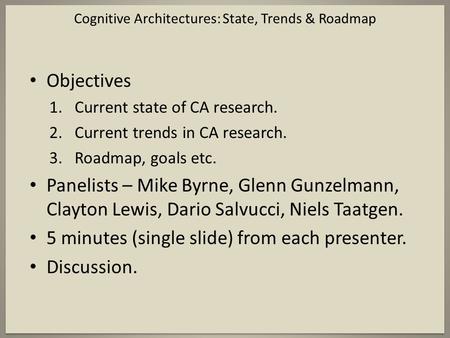 Cognitive Architectures: State, Trends & Roadmap

• Objectives
1. Current state of CA research.
2. Current trends in CA research.
3. Roadmap, goals etc.
• Panelists – Mike Byrne, Glenn Gunzelmann, Clayton Lewis, Dario Salvucci, Niels Taatgen.
• 5 minutes (single slide) from each presenter.
• Discussion.